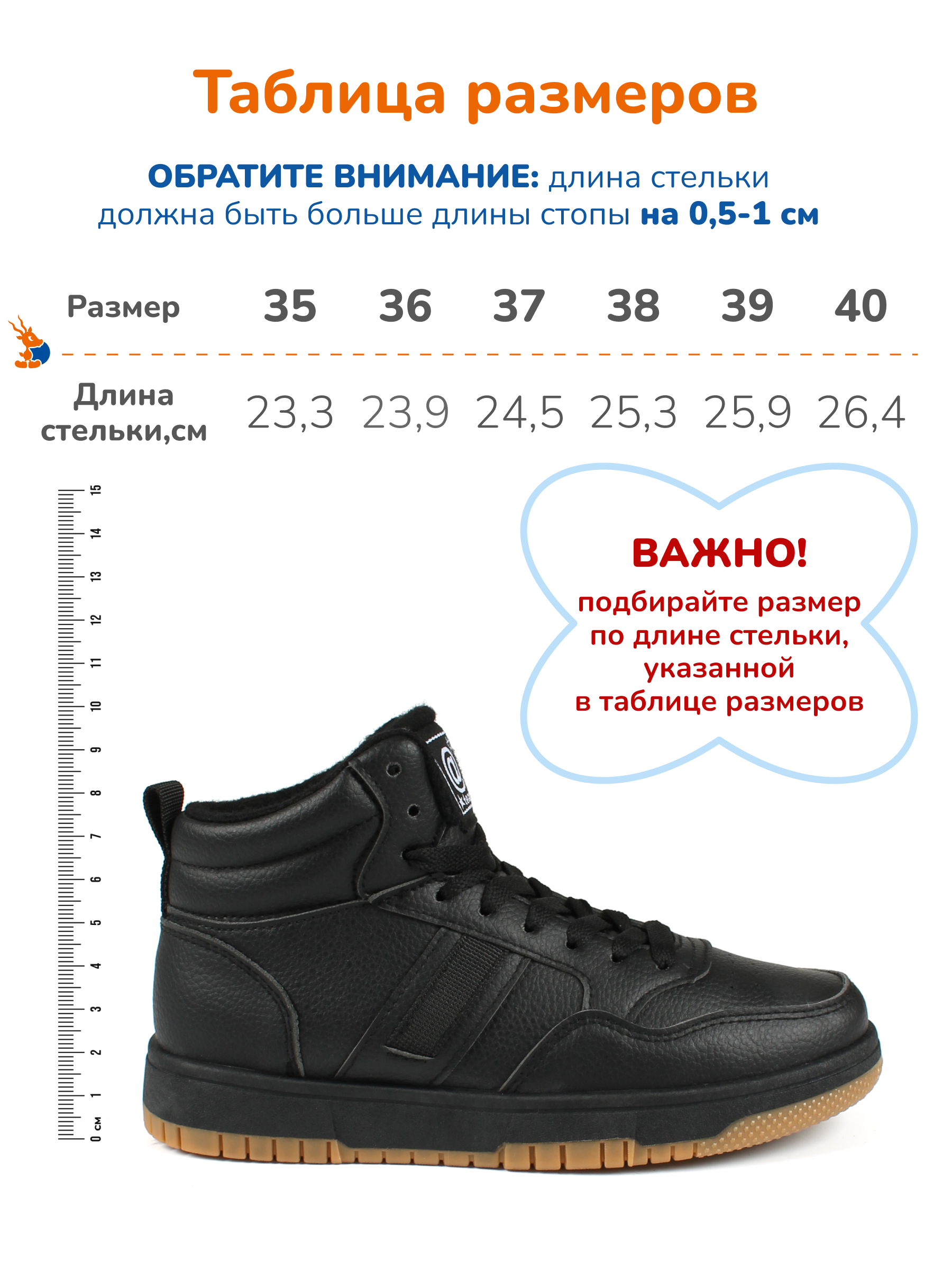 Таблица размеров

ОБРАТИТЕ ВНИМАНИЕ: длина стельки должна быть больше длины стопы на 0,5-1 см

| Размер | 35 | 36 | 37 | 38 | 39 | 40 |
|---|---|---|---|---|---|---|
| Длина стельки,см | 23,3 | 23,9 | 24,5 | 25,3 | 25,9 | 26,4 |

15
14
13
12
11
10
9
8
7
6
5
4
3
2
1
0 см

ВАЖНО!
подбирайте размер
по длине стельки,
указанной
в таблице размеров